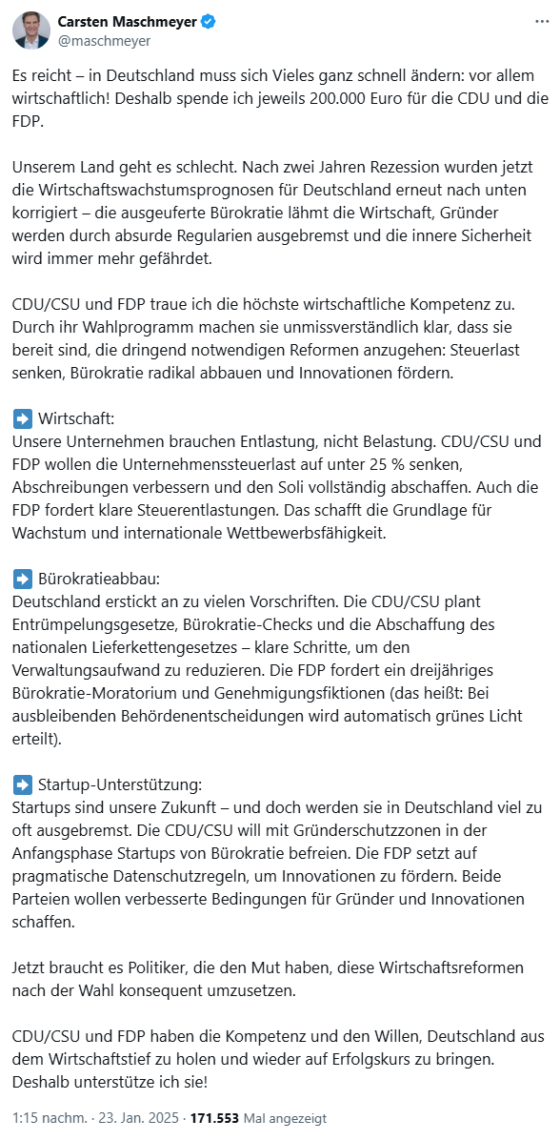 Carsten Maschmeyer
@maschmeyer

Es reicht – in Deutschland muss sich Vieles ganz schnell ändern: vor allem wirtschaftlich! Deshalb spende ich jeweils 200.000 Euro für die CDU und die FDP.

Unserem Land geht es schlecht. Nach zwei Jahren Rezession wurden jetzt die Wirtschaftswachstumsprognosen für Deutschland erneut nach unten korrigiert – die ausgeuferte Bürokratie lähmt die Wirtschaft, Gründer werden durch absurde Regularien ausgebremst und die innere Sicherheit wird immer mehr gefährdet.

CDU/CSU und FDP traue ich die höchste wirtschaftliche Kompetenz zu. Durch ihr Wahlprogramm machen sie unmissverständlich klar, dass sie bereit sind, die dringend notwendigen Reformen anzugehen: Steuerlast senken, Bürokratie radikal abbauen und Innovationen fördern.

➡️ Wirtschaft:
Unsere Unternehmen brauchen Entlastung, nicht Belastung. CDU/CSU und FDP wollen die Unternehmenssteuerlast auf unter 25 % senken, Abschreibungen verbessern und den Soli vollständig abschaffen. Auch die FDP fordert klare Steuerentlastungen. Das schafft die Grundlage für Wachstum und internationale Wettbewerbsfähigkeit.

➡️ Bürokratieabbau:
Deutschland erstickt an zu vielen Vorschriften. Die CDU/CSU plant Entrümpelungsgesetze, Bürokratie-Checks und die Abschaffung des nationalen Lieferkettengesetzes – klare Schritte, um den Verwaltungsaufwand zu reduzieren. Die FDP fordert ein dreijähriges Bürokratie-Moratorium und Genehmigungsfiktionen (das heißt: Bei ausbleibenden Behördenentscheidungen wird automatisch grünes Licht erteilt).

➡️ Startup-Unterstützung:
Startups sind unsere Zukunft – und doch werden sie in Deutschland viel zu oft ausgebremst. Die CDU/CSU will mit Gründerschutzzonen in der Anfangsphase Startups von Bürokratie befreien. Die FDP setzt auf pragmatische Datenschutzregeln, um Innovationen zu fördern. Beide Parteien wollen verbesserte Bedingungen für Gründer und Innovationen schaffen.

Jetzt braucht es Politiker, die den Mut haben, diese Wirtschaftsreformen nach der Wahl konsequent umzusetzen.

CDU/CSU und FDP haben die Kompetenz und den Willen, Deutschland aus dem Wirtschaftstief zu holen und wieder auf Erfolgskurs zu bringen. Deshalb unterstütze ich sie!

1:15 nachm. · 23. Jan. 2025 · 171.553 Mal angezeigt